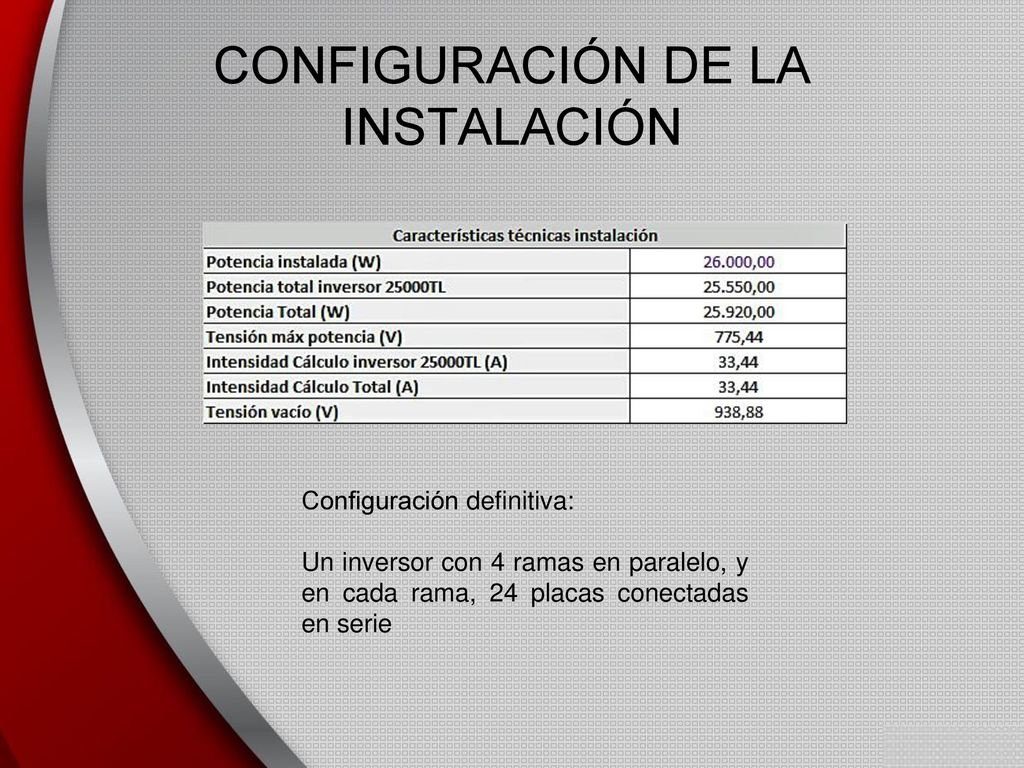 CONFIGURACIÓN DE LA INSTALACIÓN

| Características técnicas instalación | |
|---|---|
| Potencia instalada (W) | 26.000,00 |
| Potencia total inversor 25000TL | 25.550,00 |
| Potencia Total (W) | 25.920,00 |
| Tensión máx potencia (V) | 775,44 |
| Intensidad Cálculo inversor 25000TL (A) | 33,44 |
| Intensidad Cálculo Total (A) | 33,44 |
| Tensión vacío (V) | 938,88 |

Configuración definitiva:

Un inversor con 4 ramas en paralelo, y en cada rama, 24 placas conectadas en serie